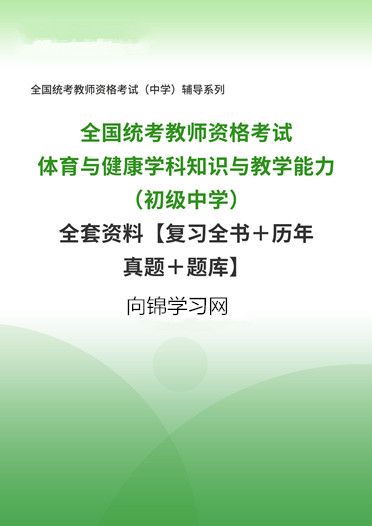 全国统考教师资格考试（中学）辅导系列

全国统考教师资格考试
体育与健康学科知识与教学能力
（初级中学）
全套资料【复习全书＋历年真题＋题库】

向锦学习网